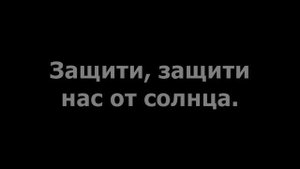 Защити, защити нас от солнца.